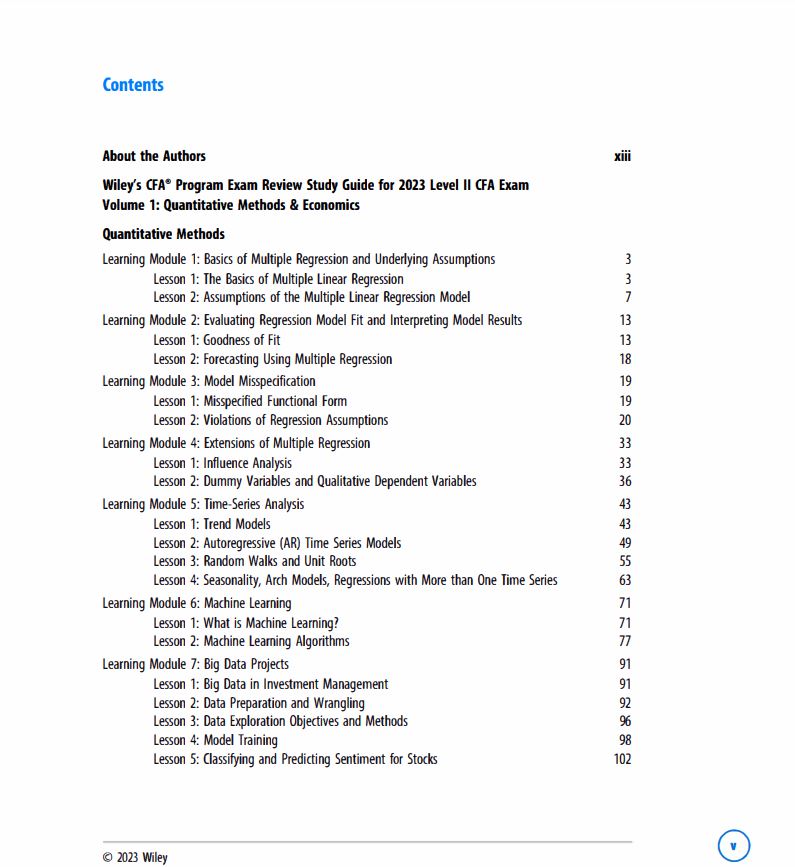 Contents

About the Authors xiii

Wiley's CFA® Program Exam Review Study Guide for 2023 Level II CFA Exam
Volume 1: Quantitative Methods & Economics

Quantitative Methods

Learning Module 1: Basics of Multiple Regression and Underlying Assumptions 3
Lesson 1: The Basics of Multiple Linear Regression 3
Lesson 2: Assumptions of the Multiple Linear Regression Model 7

Learning Module 2: Evaluating Regression Model Fit and Interpreting Model Results 13
Lesson 1: Goodness of Fit 13
Lesson 2: Forecasting Using Multiple Regression 18

Learning Module 3: Model Misspecification 19
Lesson 1: Misspecified Functional Form 19
Lesson 2: Violations of Regression Assumptions 20

Learning Module 4: Extensions of Multiple Regression 33
Lesson 1: Influence Analysis 33
Lesson 2: Dummy Variables and Qualitative Dependent Variables 36

Learning Module 5: Time-Series Analysis 43
Lesson 1: Trend Models 43
Lesson 2: Autoregressive (AR) Time Series Models 49
Lesson 3: Random Walks and Unit Roots 55
Lesson 4: Seasonality, Arch Models, Regressions with More than One Time Series 63

Learning Module 6: Machine Learning 71
Lesson 1: What is Machine Learning? 71
Lesson 2: Machine Learning Algorithms 77

Learning Module 7: Big Data Projects 91
Lesson 1: Big Data in Investment Management 91
Lesson 2: Data Preparation and Wrangling 92
Lesson 3: Data Exploration Objectives and Methods 96
Lesson 4: Model Training 98
Lesson 5: Classifying and Predicting Sentiment for Stocks 102

© 2023 Wiley

v